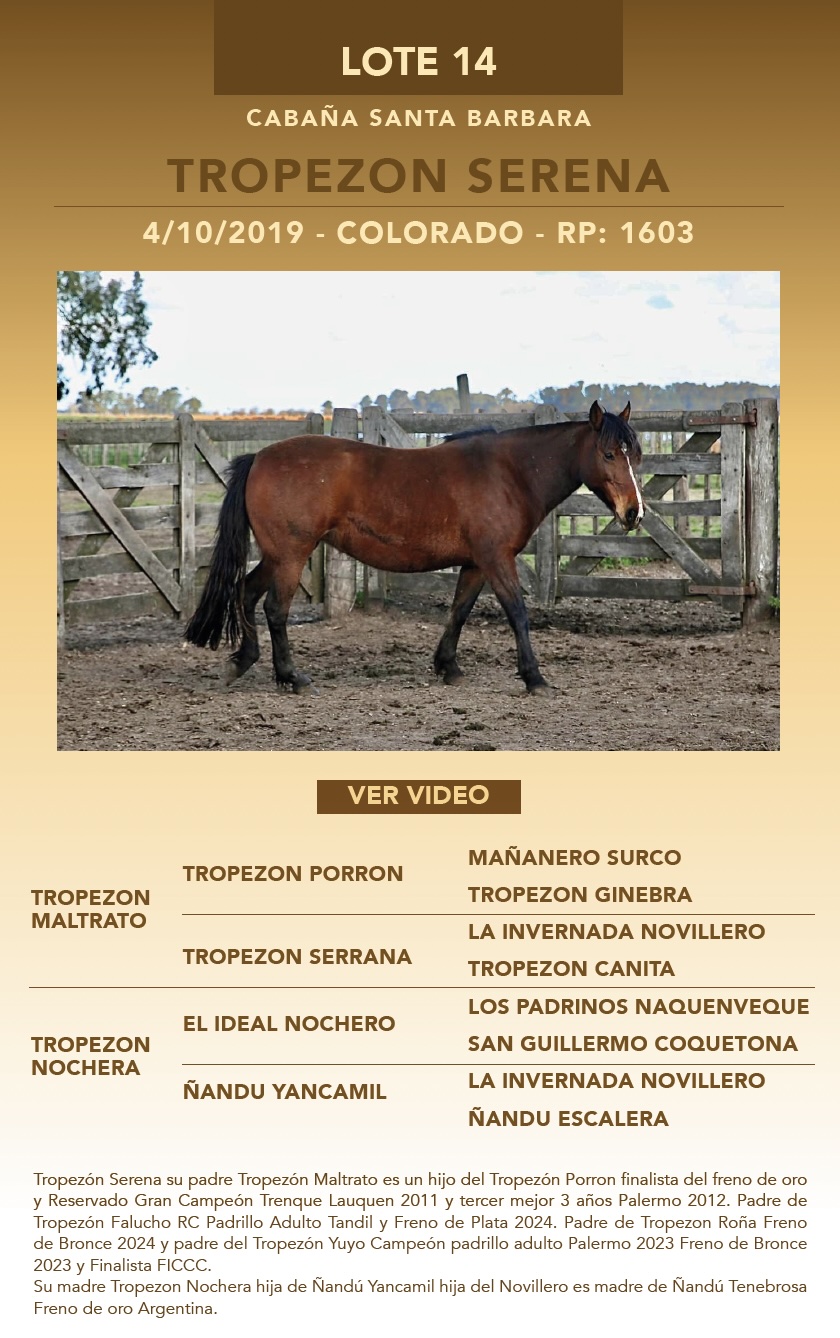 LOTE 14

CABAÑA SANTA BARBARA

TROPEZON SERENA

4/10/2019 - COLORADO - RP: 1603

VER VIDEO

TROPEZON MALTRATO

TROPEZON PORRON

MAÑANERO SURCO

TROPEZON GINEBRA

TROPEZON SERRANA

LA INVERNADA NOVILLERO

TROPEZON CANITA

TROPEZON NOCHERA

EL IDEAL NOCHERO

LOS PADRINOS NAQUENVEQUE

SAN GUILLERMO COQUETONA

ÑANDU YANCAMIL

LA INVERNADA NOVILLERO

ÑANDU ESCALERA

Tropezón Serena su padre Tropezón Maltrato es un hijo del Tropezón Porron finalista del freno de oro y Reservado Gran Campeón Trenque Lauquen 2011 y tercer mejor 3 años Palermo 2012. Padre de Tropezón Falucho RC Padrillo Adulto Tandil y Freno de Plata 2024. Padre de Tropezon Roña Freno de Bronce 2024 y padre del Tropezón Yuyo Campeón padrillo adulto Palermo 2023 Freno de Bronce 2023 y Finalista FICCC.
Su madre Tropezon Nochera hija de Ñandú Yancamil hija del Novillero es madre de Ñandú Tenebrosa Freno de oro Argentina.